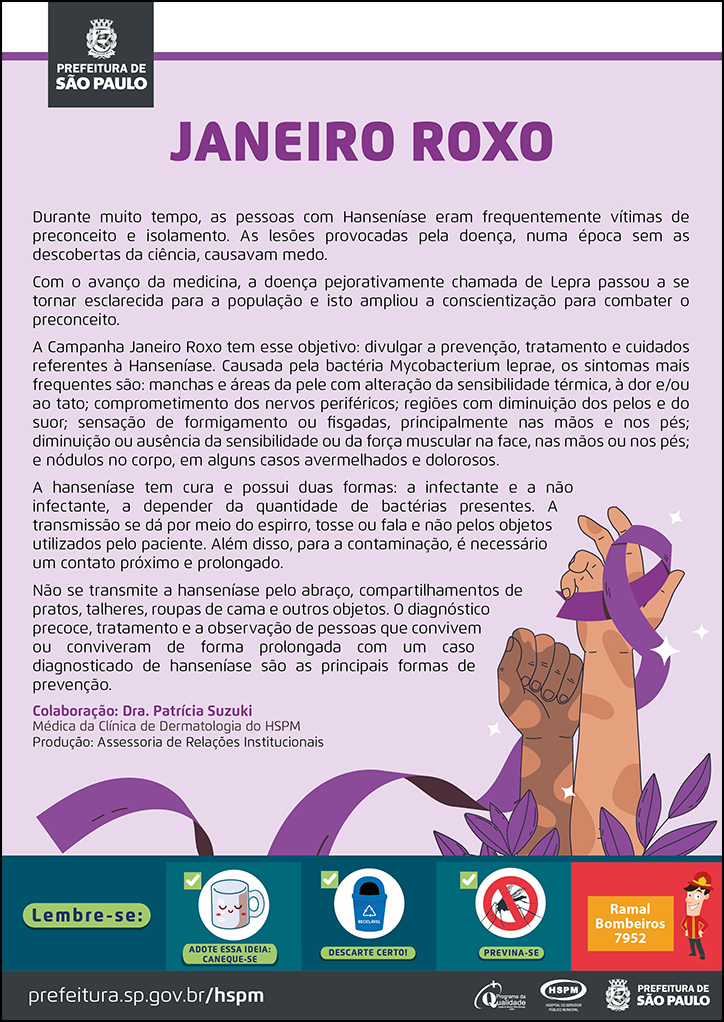 PREFEITURA DE
SÃO PAULO

JANEIRO ROXO

Durante muito tempo, as pessoas com Hanseníase eram frequentemente vítimas de preconceito e isolamento. As lesões provocadas pela doença, numa época sem as descobertas da ciência, causavam medo.

Com o avanço da medicina, a doença pejorativamente chamada de Lepra passou a se tornar esclarecida para a população e isto ampliou a conscientização para combater o preconceito.

A Campanha Janeiro Roxo tem esse objetivo: divulgar a prevenção, tratamento e cuidados referentes à Hanseníase. Causada pela bactéria Mycobacterium leprae, os sintomas mais frequentes são: manchas e áreas da pele com alteração da sensibilidade térmica, à dor e/ou ao tato; comprometimento dos nervos periféricos; regiões com diminuição dos pelos e do suor; sensação de formigamento ou fisgadas, principalmente nas mãos e nos pés; diminuição ou ausência da sensibilidade ou da força muscular na face, nas mãos ou nos pés; e nódulos no corpo, em alguns casos avermelhados e dolorosos.

A hanseníase tem cura e possui duas formas: a infectante e a não infectante, a depender da quantidade de bactérias presentes. A transmissão se dá por meio do espirro, tosse ou fala e não pelos objetos utilizados pelo paciente. Além disso, para a contaminação, é necessário um contato próximo e prolongado.

Não se transmite a hanseníase pelo abraço, compartilhamentos de pratos, talheres, roupas de cama e outros objetos. O diagnóstico precoce, tratamento e a observação de pessoas que convivem ou conviveram de forma prolongada com um caso diagnosticado de hanseníase são as principais formas de prevenção.

Colaboração: Dra. Patrícia Suzuki
Médica da Clínica de Dermatologia do HSPM
Produção: Assessoria de Relações Institucionais

Lembre-se:

ADOTE ESSA IDEIA: CANEQUE-SE

RECICLÁVEL
DESCARTE CERTO!

PREVINA-SE

Ramal Bombeiros 7952

prefeitura.sp.gov.br/hspm

Programa de Qualidade

HSPM
HOSPITAL DO SERVIDOR PÚBLICO MUNICIPAL

PREFEITURA DE
SÃO PAULO